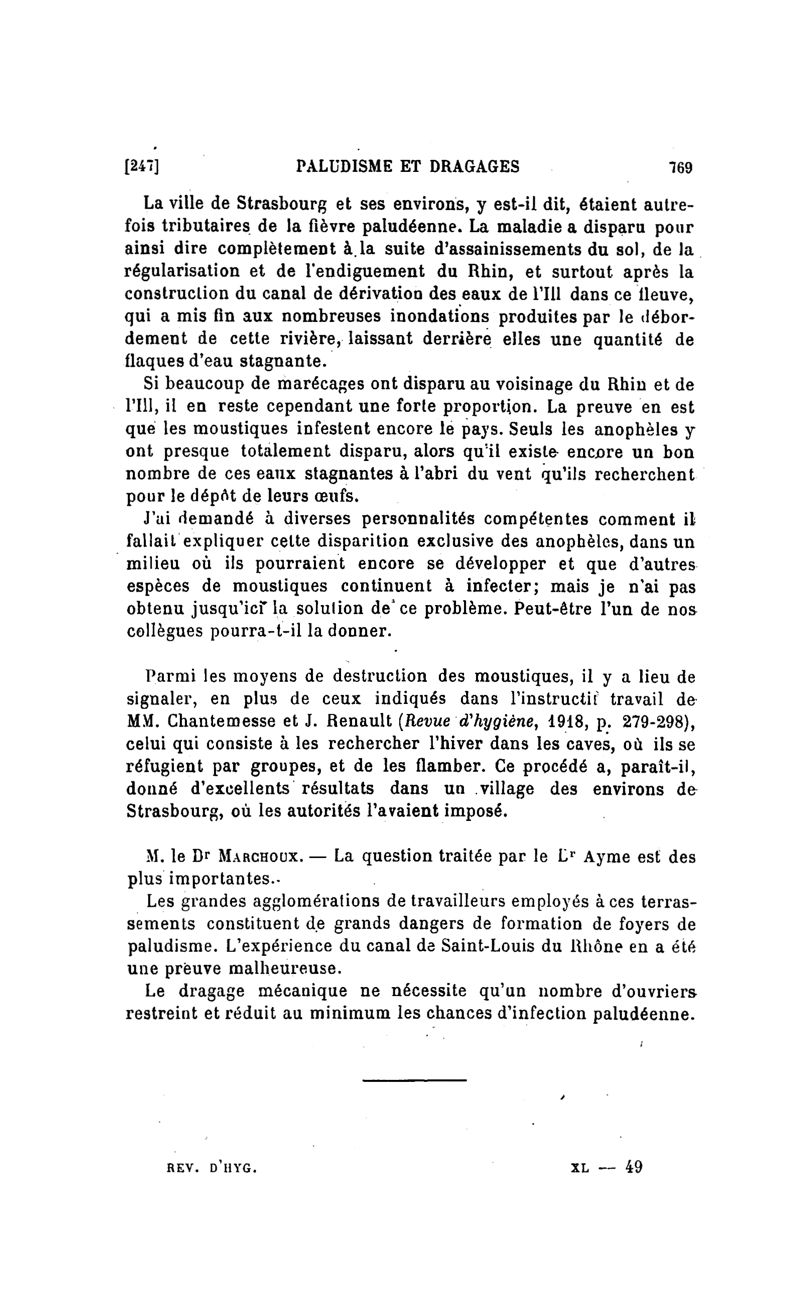 [247] PALUDISME ET DRAGAGES 769

La ville de Strasbourg et ses environs, y est-il dit, étaient autrefois tributaires de la fièvre paludéenne. La maladie a disparu pour ainsi dire complètement à la suite d'assainissements du sol, de la régularisation et de l'endiguement du Rhin, et surtout après la construction du canal de dérivation des eaux de l'Ill dans ce fleuve, qui a mis fin aux nombreuses inondations produites par le débordement de cette rivière, laissant derrière elles une quantité de flaques d'eau stagnante.

Si beaucoup de marécages ont disparu au voisinage du Rhin et de l'Ill, il en reste cependant une forte proportion. La preuve en est que les moustiques infestent encore le pays. Seuls les anophèles y ont presque totalement disparu, alors qu'il existe encore un bon nombre de ces eaux stagnantes à l'abri du vent qu'ils recherchent pour le dépôt de leurs œufs.

J'ai demandé à diverses personnalités compétentes comment il fallait expliquer cette disparition exclusive des anophèles, dans un milieu où ils pourraient encore se développer et que d'autres espèces de moustiques continuent à infecter; mais je n'ai pas obtenu jusqu'ici la solution de ce problème. Peut-être l'un de nos collègues pourra-t-il la donner.

Parmi les moyens de destruction des moustiques, il y a lieu de signaler, en plus de ceux indiqués dans l'instructif travail de MM. Chantemesse et J. Renault (Revue d'hygiène, 1918, p. 279-298), celui qui consiste à les rechercher l'hiver dans les caves, où ils se réfugient par groupes, et de les flamber. Ce procédé a, paraît-il, donné d'excellents résultats dans un village des environs de Strasbourg, où les autorités l'avaient imposé.

M. le Dr Marchoux. — La question traitée par le Dr Ayme est des plus importantes.

Les grandes agglomérations de travailleurs employés à ces terrassements constituent de grands dangers de formation de foyers de paludisme. L'expérience du canal de Saint-Louis du Rhône en a été une preuve malheureuse.

Le dragage mécanique ne nécessite qu'un nombre d'ouvriers restreint et réduit au minimum les chances d'infection paludéenne.

REV. D'HYG. XL — 49